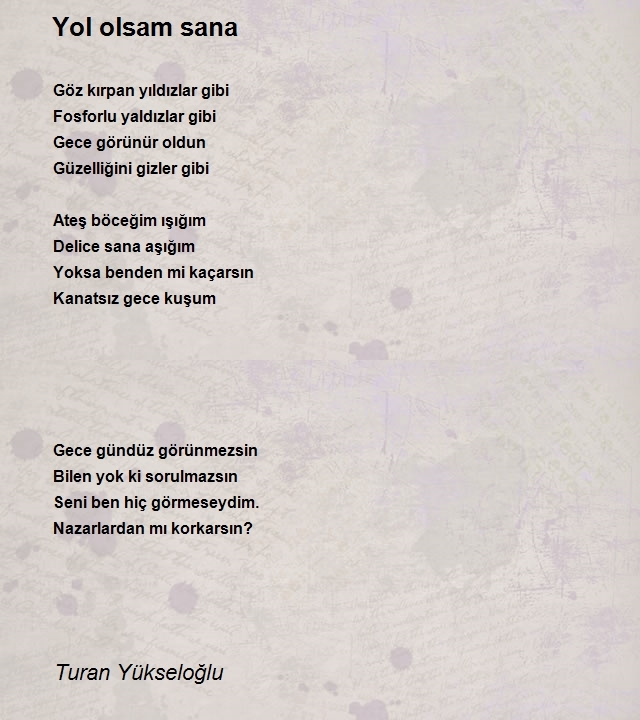 Yol olsam sana

Göz kırpan yıldızlar gibi
Fosforlu yaldızlar gibi
Gece görünür oldun
Güzelliğini gizler gibi

Ateş böceğim ışığım
Delice sana aşığım
Yoksa benden mi kaçarsın
Kanatsız gece kuşum

Gece gündüz görünmezsin
Bilen yok ki sorulmazsın
Seni ben hiç görmeseydim.
Nazarlardan mı korkarsın?

Turan Yükseloğlu